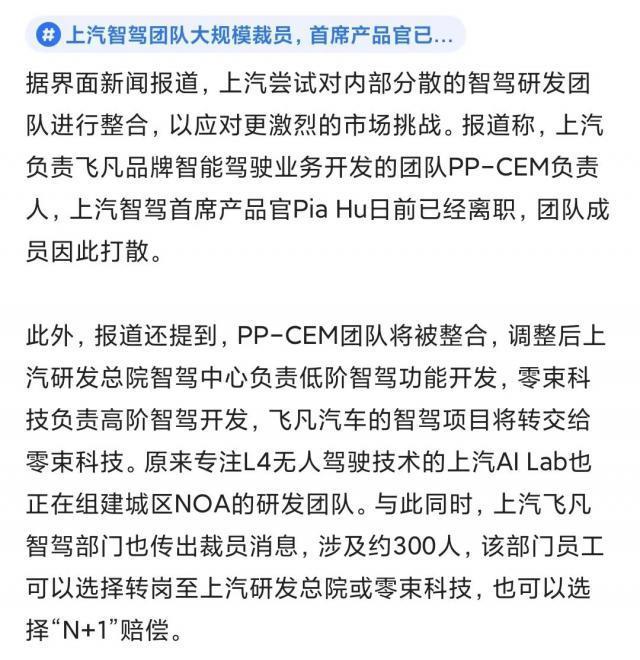 # 上汽智驾团队大规模裁员，首席产品官已...

据界面新闻报道，上汽尝试对内部分散的智驾研发团队进行整合，以应对更激烈的市场挑战。报道称，上汽负责飞凡品牌智能驾驶业务开发的团队PP-CEM负责人，上汽智驾首席产品官Pia Hu日前已经离职，团队成员因此打散。

此外，报道还提到，PP-CEM团队将被整合，调整后上汽研发总院智驾中心负责低阶智驾功能开发，零束科技负责高阶智驾开发，飞凡汽车的智驾项目将转交给零束科技。原来专注L4无人驾驶技术的上汽AI Lab也正在组建城区NOA的研发团队。与此同时，上汽飞凡智驾部门也传出裁员消息，涉及约300人，该部门员工可以选择转岗至上汽研发总院或零束科技，也可以选择“N+1”赔偿。